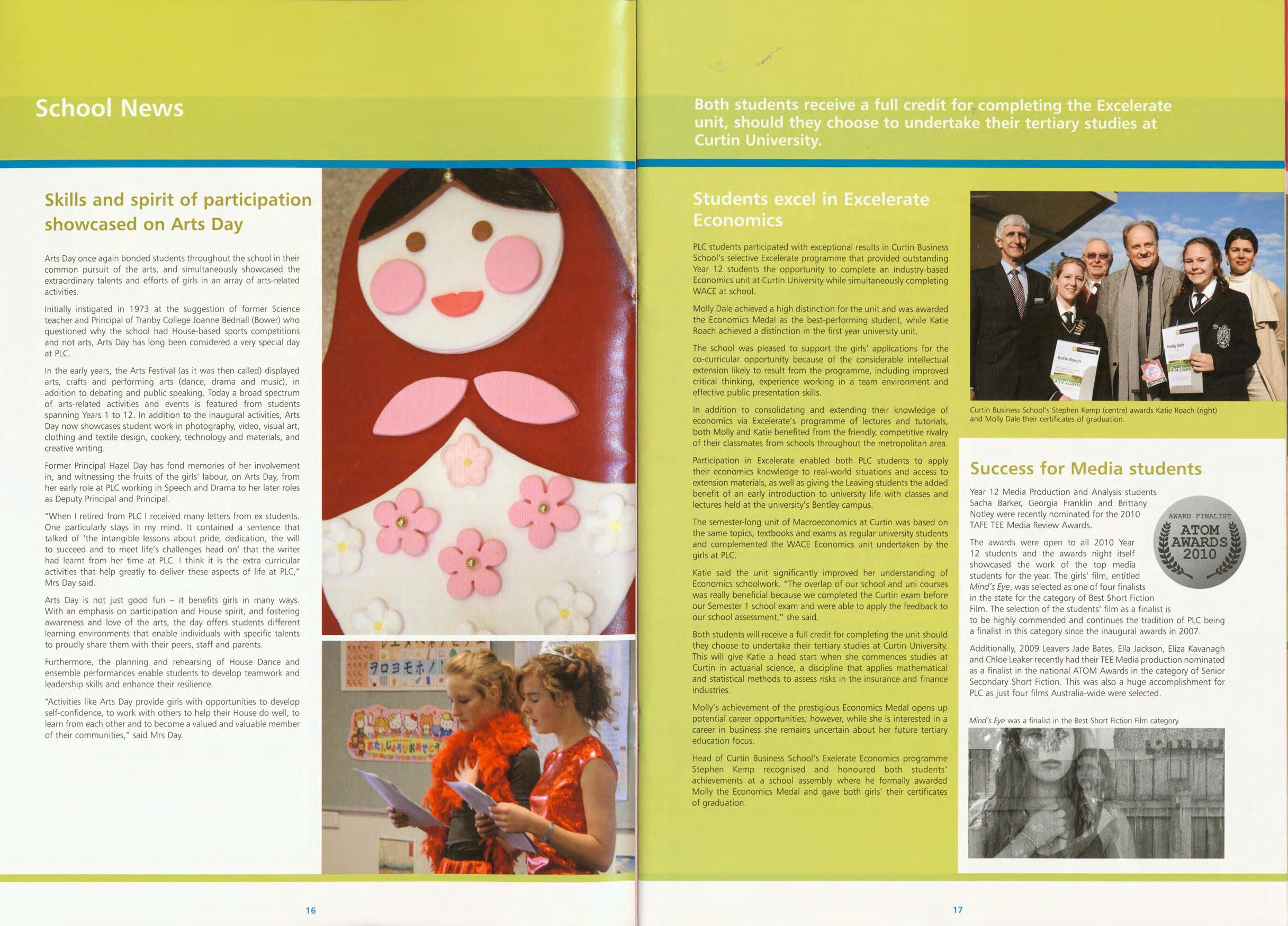 School News

Skills and spirit of participation showcased on Arts Day

Arts Day once again bonded students throughout the school in their common pursuit of the arts, and simultaneously showcased the extraordinary talents and efforts of girls in an array of arts-related activities.

Initially instigated in 1973 at the suggestion of former Science teacher and Principal of Tranby College Joanne Bednall (Bower) who questioned why the school had House-based sports competitions and not arts, Arts Day has long been considered a very special day at PLC.

In the early years, the Arts Festival (as it was then called) displayed arts, crafts and performing arts (dance, drama and music), in addition to debating and public speaking. Today a broad spectrum of arts-related activities and events is featured from students spanning Years 1 to 12. In addition to the inaugural activities, Arts Day now showcases student work in photography, video, visual art, clothing and textile design, cookery, technology and materials, and creative writing.

Former Principal Hazel Day has fond memories of her involvement in, and witnessing the fruits of the girls' labour, on Arts Day, from her early role at PLC working in Speech and Drama to her later roles as Deputy Principal and Principal.

"When I retired from PLC I received many letters from ex students. One particularly stays in my mind. It contained a sentence that talked of 'the intangible lessons about pride, dedication, the will to succeed and to meet life's challenges head on' that the writer had learnt from her time at PLC. I think it is the extra curricular activities that help greatly to deliver these aspects of life at PLC," Mrs Day said.

Arts Day is not just good fun – it benefits girls in many ways. With an emphasis on participation and House spirit, and fostering awareness and love of the arts, the day offers students different learning environments that enable individuals with specific talents to proudly share them with their peers, staff and parents.

Furthermore, the planning and rehearsing of House Dance and ensemble performances enable students to develop teamwork and leadership skills and enhance their resilience.

"Activities like Arts Day provide girls with opportunities to develop self-confidence, to work with others to help their House do well, to learn from each other and to become a valued and valuable member of their communities," said Mrs Day.

ヲロヨモホノ

16

Both students receive a full credit for completing the Excelerate unit, should they choose to undertake their tertiary studies at Curtin University.

Students excel in Excelerate Economics

PLC students participated with exceptional results in Curtin Business School's selective Excelerate programme that provided outstanding Year 12 students the opportunity to complete an industry-based Economics unit at Curtin University while simultaneously completing WACE at school.

Molly Dale achieved a high distinction for the unit and was awarded the Economics Medal as the best-performing student, while Katie Roach achieved a distinction in the first year university unit.

The school was pleased to support the girls' applications for the co-curricular opportunity because of the considerable intellectual extension likely to result from the programme, including improved critical thinking, experience working in a team environment and effective public presentation skills.

In addition to consolidating and extending their knowledge of economics via Excelerate's programme of lectures and tutorials, both Molly and Katie benefited from the friendly, competitive rivalry of their classmates from schools throughout the metropolitan area.

Participation in Excelerate enabled both PLC students to apply their economics knowledge to real-world situations and access to extension materials, as well as giving the Leaving students the added benefit of an early introduction to university life with classes and lectures held at the university's Bentley campus.

The semester-long unit of Macroeconomics at Curtin was based on the same topics, textbooks and exams as regular university students and complemented the WACE Economics unit undertaken by the girls at PLC.

Katie said the unit significantly improved her understanding of Economics schoolwork. "The overlap of our school and uni courses was really beneficial because we completed the Curtin exam before our Semester 1 school exam and were able to apply the feedback to our school assessment," she said.

Both students will receive a full credit for completing the unit should they choose to undertake their tertiary studies at Curtin University. This will give Katie a head start when she commences studies at Curtin in actuarial science, a discipline that applies mathematical and statistical methods to assess risks in the insurance and finance industries.

Molly's achievement of the prestigious Economics Medal opens up potential career opportunities; however, while she is interested in a career in business she remains uncertain about her future tertiary education focus.

Head of Curtin Business School's Exelerate Economics programme Stephen Kemp recognised and honoured both students' achievements at a school assembly where he formally awarded Molly the Economics Medal and gave both girls' their certificates of graduation.

Katie Roach
Molly Dale

Curtin Business School's Stephen Kemp (centre) awards Katie Roach (right) and Molly Dale their certificates of graduation.

Success for Media students

Year 12 Media Production and Analysis students Sacha Barker, Georgia Franklin and Brittany Notley were recently nominated for the 2010 TAFE TEE Media Review Awards.

AWARD FINALIST
ATOM AWARDS 2010

The awards were open to all 2010 Year 12 students and the awards night itself showcased the work of the top media students for the year. The girls' film, entitled Mind's Eye, was selected as one of four finalists in the state for the category of Best Short Fiction Film. The selection of the students' film as a finalist is to be highly commended and continues the tradition of PLC being a finalist in this category since the inaugural awards in 2007.

Additionally, 2009 Leavers Jade Bates, Ella Jackson, Eliza Kavanagh and Chloe Leaker recently had their TEE Media production nominated as a finalist in the national ATOM Awards in the category of Senior Secondary Short Fiction. This was also a huge accomplishment for PLC as just four films Australia-wide were selected.

Mind's Eye was a finalist in the Best Short Fiction Film category.

17